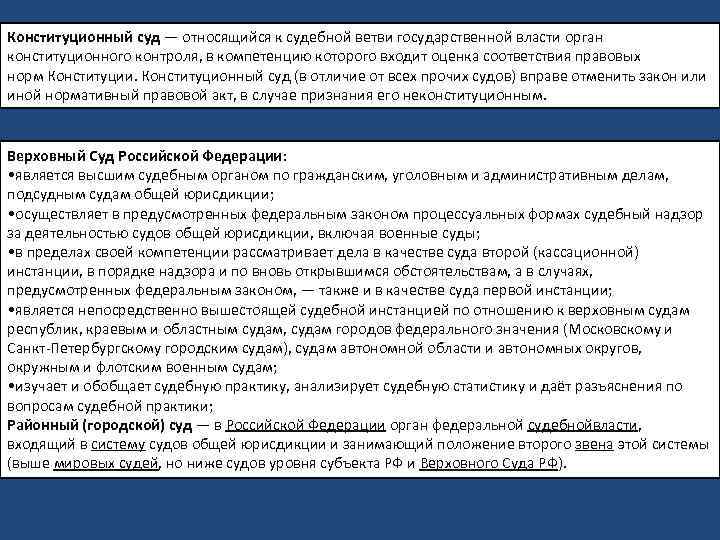 Конституционный суд — относящийся к судебной ветви государственной власти орган конституционного контроля, в компетенцию которого входит оценка соответствия правовых норм Конституции. Конституционный суд (в отличие от всех прочих судов) вправе отменить закон или иной нормативный правовой акт, в случае признания его неконституционным.

Верховный Суд Российской Федерации:
•является высшим судебным органом по гражданским, уголовным и административным делам, подсудным судам общей юрисдикции;
•осуществляет в предусмотренных федеральным законом процессуальных формах судебный надзор за деятельностью судов общей юрисдикции, включая военные суды;
•в пределах своей компетенции рассматривает дела в качестве суда второй (кассационной) инстанции, в порядке надзора и по вновь открывшимся обстоятельствам, а в случаях, предусмотренных федеральным законом, — также и в качестве суда первой инстанции;
•является непосредственно вышестоящей судебной инстанцией по отношению к верховным судам республик, краевым и областным судам, судам городов федерального значения (Московскому и Санкт-Петербургскому городским судам), судам автономной области и автономных округов, окружным и флотским военным судам;
•изучает и обобщает судебную практику, анализирует судебную статистику и даёт разъяснения по вопросам судебной практики;
Районный (городской) суд — в Российской Федерации орган федеральной судебнойвласти, входящий в систему судов общей юрисдикции и занимающий положение второго звена этой системы (выше мировых судей, но ниже судов уровня субъекта РФ и Верховного Суда РФ).